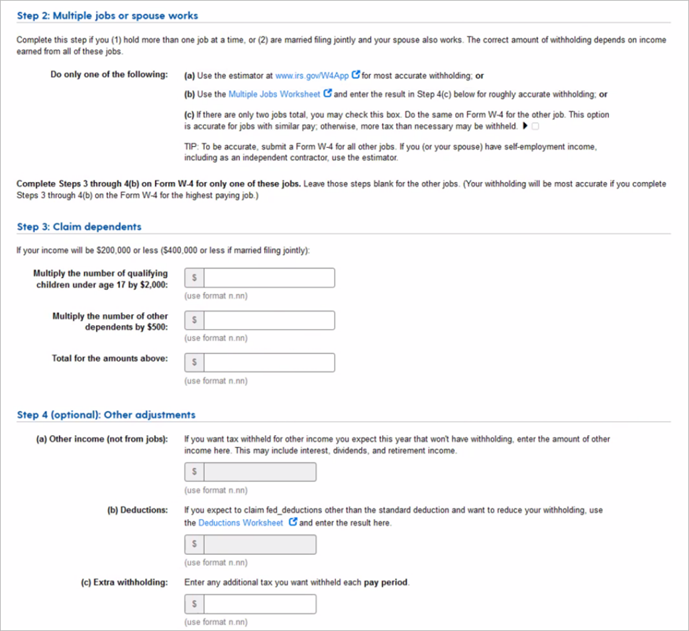 Step 2: Multiple jobs or spouse works

Complete this step if you (1) hold more than one job at a time, or (2) are married filing jointly and your spouse also works. The correct amount of withholding depends on income earned from all of these jobs.

Do only one of the following:

(a) Use the estimator at www.irs.gov/W4App for most accurate withholding; or

(b) Use the Multiple Jobs Worksheet and enter the result in Step 4(c) below for roughly accurate withholding; or

(c) If there are only two jobs total, you may check this box. Do the same on Form W-4 for the other job. This option is accurate for jobs with similar pay; otherwise, more tax than necessary may be withheld. ▶

TIP: To be accurate, submit a Form W-4 for all other jobs. If you (or your spouse) have self-employment income, including as an independent contractor, use the estimator.

Complete Steps 3 through 4(b) on Form W-4 for only one of these jobs. Leave those steps blank for the other jobs. (Your withholding will be most accurate if you complete Steps 3 through 4(b) on the Form W-4 for the highest paying job.)

Step 3: Claim dependents

If your income will be $200,000 or less ($400,000 or less if married filing jointly):

Multiply the number of qualifying children under age 17 by $2,000: $
(use format n.nn)

Multiply the number of other dependents by $500: $
(use format n.nn)

Total for the amounts above: $
(use format n.nn)

Step 4 (optional): Other adjustments

(a) Other income (not from jobs): If you want tax withheld for other income you expect this year that won't have withholding, enter the amount of other income here. This may include interest, dividends, and retirement income.
$
(use format n.nn)

(b) Deductions: If you expect to claim fed_deductions other than the standard deduction and want to reduce your withholding, use the Deductions Worksheet and enter the result here.
$
(use format n.nn)

(c) Extra withholding: Enter any additional tax you want withheld each pay period.
$
(use format n.nn)